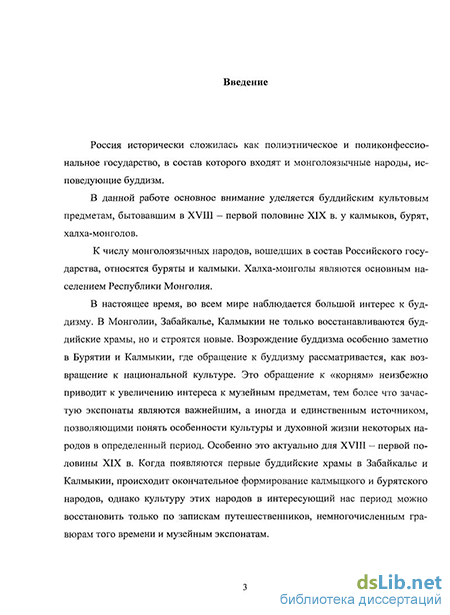 Введение

Россия исторически сложилась как полиэтническое и поликонфессиональное государство, в состав которого входят и монголоязычные народы, исповедующие буддизм.

В данной работе основное внимание уделяется буддийским культовым предметам, бытовавшим в XVIII – первой половине XIX в. у калмыков, бурят, халха-монголов.

К числу монголоязычных народов, вошедших в состав Российского государства, относятся буряты и калмыки. Халха-монголы являются основным населением Республики Монголия.

В настоящее время, во всем мире наблюдается большой интерес к буддизму. В Монголии, Забайкалье, Калмыкии не только восстанавливаются буддийские храмы, но и строятся новые. Возрождение буддизма особенно заметно в Бурятии и Калмыкии, где обращение к буддизму рассматривается, как возвращение к национальной культуре. Это обращение к «корням» неизбежно приводит к увеличению интереса к музейным предметам, тем более что зачастую экспонаты являются важнейшим, а иногда и единственным источником, позволяющими понять особенности культуры и духовной жизни некоторых народов в определенный период. Особенно это актуально для XVIII – первой половины XIX в. Когда появляются первые буддийские храмы в Забайкалье и Калмыкии, происходит окончательное формирование калмыцкого и бурятского народов, однако культуру этих народов в интересующий нас период можно восстановить только по запискам путешественников, немногочисленным гравюрам того времени и музейным экспонатам.

3

dsLib.net
библиотека диссертаций